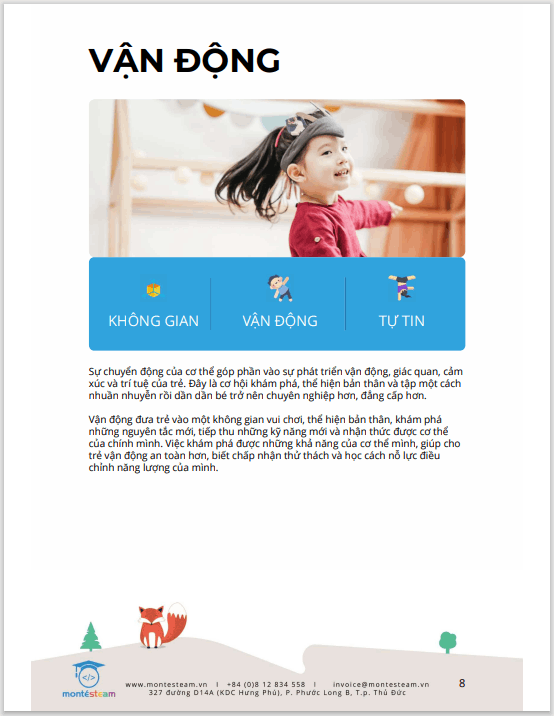 VẬN ĐỘNG

KHÔNG GIAN

VẬN ĐỘNG

TỰ TIN

Sự chuyển động của cơ thể góp phần vào sự phát triển vận động, giác quan, cảm xúc và trí tuệ của trẻ. Đây là cơ hội khám phá, thể hiện bản thân và tập một cách nhuần nhuyễn rồi dần dần bé trở nên chuyên nghiệp hơn, đẳng cấp hơn.

Vận động đưa trẻ vào một không gian vui chơi, thể hiện bản thân, khám phá những nguyên tắc mới, tiếp thu những kỹ năng mới và nhận thức được cơ thể của chính mình. Việc khám phá được những khả năng của cơ thể mình, giúp cho trẻ vận động an toàn hơn, biết chấp nhận thử thách và học cách nỗ lực điều chỉnh năng lượng của mình.

montésteam

www.montesteam.vn | +84 (0)8 12 834 558 | invoice@montesteam.vn
327 đường D14A (KDC Hưng Phú), P. Phước Long B, T.p. Thủ Đức

8